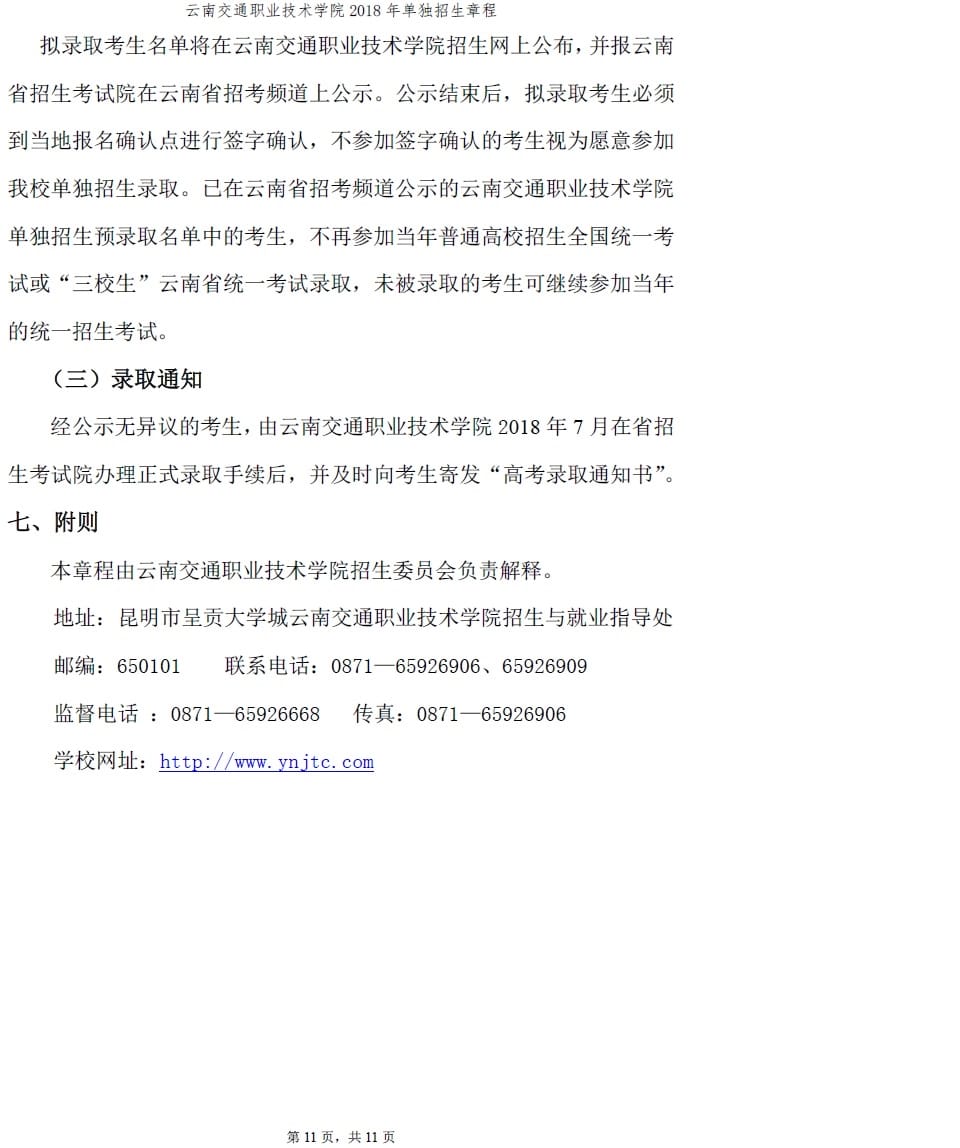 云南交通职业技术学院 2018 年单独招生章程

拟录取考生名单将在云南交通职业技术学院招生网上公布，并报云南省招生考试院在云南省招考频道上公示。公示结束后，拟录取考生必须到当地报名确认点进行签字确认，不参加签字确认的考生视为愿意参加我校单独招生录取。已在云南省招考频道公示的云南交通职业技术学院单独招生预录取名单中的考生，不再参加当年普通高校招生全国统一考试或“三校生”云南省统一考试录取，未被录取的考生可继续参加当年的统一招生考试。

（三）录取通知

经公示无异议的考生，由云南交通职业技术学院 2018 年 7 月在省招生考试院办理正式录取手续后，并及时向考生寄发“高考录取通知书”。

七、附则

本章程由云南交通职业技术学院招生委员会负责解释。

地址：昆明市呈贡大学城云南交通职业技术学院招生与就业指导处

邮编：650101　　联系电话：0871—65926906、65926909

监督电话 ：0871—65926668　　传真：0871—65926906

学校网址：http://www.ynjtc.com

第 11 页，共 11 页